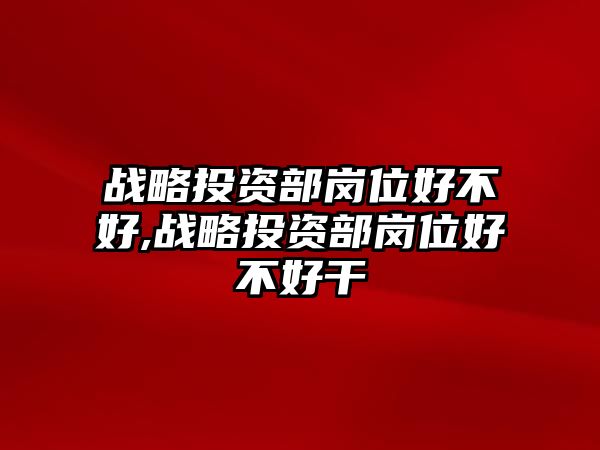 战略投资部岗位好不好,战略投资部岗位好不好干